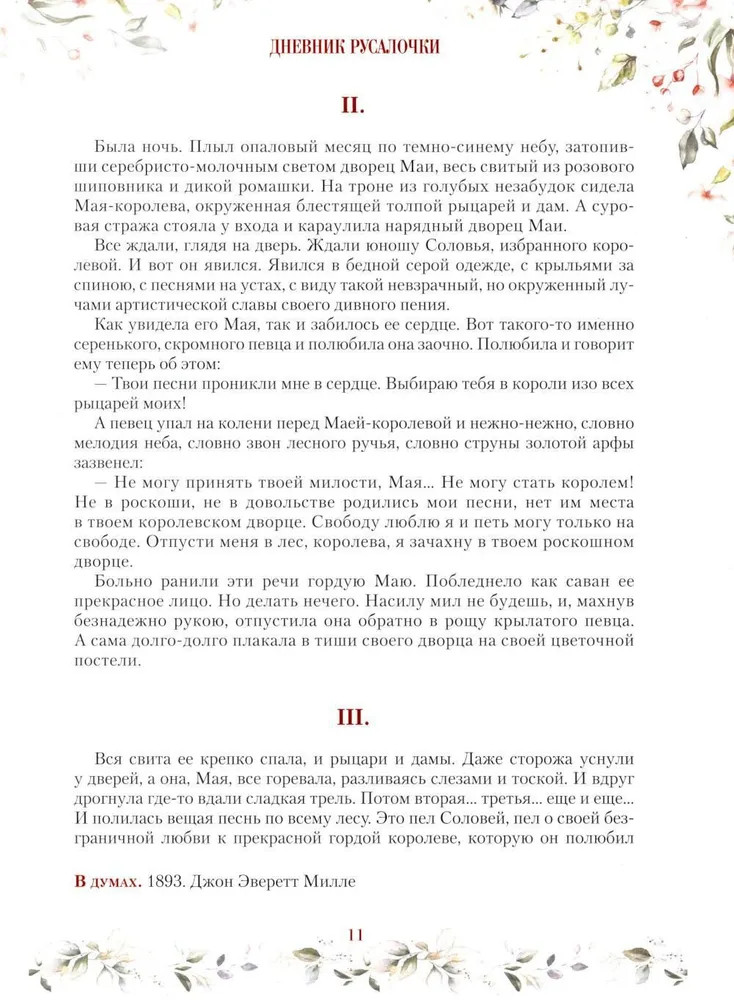 ДНЕВНИК РУСАЛОЧКИ

II.

Была ночь. Плыл опаловый месяц по темно-синему небу, затопивши серебристо-молочным светом дворец Маи, весь свитый из розового шиповника и дикой ромашки. На троне из голубых незабудок сидела Мая-королева, окруженная блестящей толпой рыцарей и дам. А суровая стража стояла у входа и караулила нарядный дворец Маи.

Все ждали, глядя на дверь. Ждали юношу Соловья, избранного королевой. И вот он явился. Явился в бедной серой одежде, с крыльями за спиною, с песнями на устах, с виду такой невзрачный, но окруженный лучами артистической славы своего дивного пения.

Как увидела его Мая, так и забилось ее сердце. Вот такого-то именно серенького, скромного певца и полюбила она заочно. Полюбила и говорит ему теперь об этом:

— Твои песни проникли мне в сердце. Выбираю тебя в короли изо всех рыцарей моих!

А певец упал на колени перед Маей-королевой и нежно-нежно, словно мелодия неба, словно звон лесного ручья, словно струны золотой арфы зазвенел:

— Не могу принять твоей милости, Мая... Не могу стать королем! Не в роскоши, не в довольстве родились мои песни, нет им места в твоем королевском дворце. Свободу люблю я и петь могу только на свободе. Отпусти меня в лес, королева, я зачахну в твоем роскошном дворце.

Больно ранили эти речи гордую Маю. Побледнело как саван ее прекрасное лицо. Но делать нечего. Насилу мил не будешь, и, махнув безнадежно рукою, отпустила она обратно в рощу крылатого певца. А сама долго-долго плакала в тиши своего дворца на своей цветочной постели.

III.

Вся свита ее крепко спала, и рыцари и дамы. Даже сторожа уснули у дверей, а она, Мая, все горевала, разливаясь слезами и тоской. И вдруг дрогнула где-то вдали сладкая трель. Потом вторая... третья... еще и еще... И полилась вещая песнь по всему лесу. Это пел Соловей, пел о своей безграничной любви к прекрасной гордой королеве, которую он полюбил

В думах. 1893. Джон Эверетт Милле

11